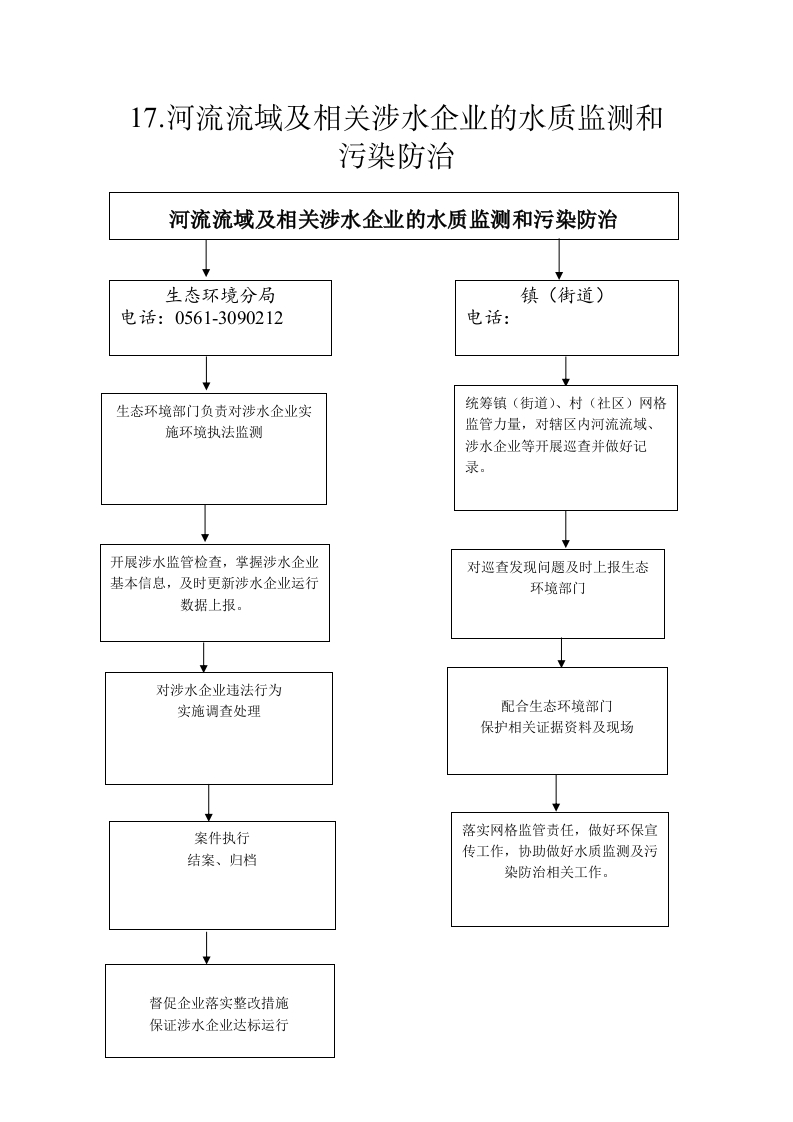 17.河流流域及相关涉水企业的水质监测和污染防治

河流流域及相关涉水企业的水质监测和污染防治

生态环境分局
电话：0561-3090212

生态环境部门负责对涉水企业实施环境执法监测

开展涉水监管检查，掌握涉水企业基本信息，及时更新涉水企业运行数据上报。

对涉水企业违法行为
实施调查处理

案件执行
结案、归档

督促企业落实整改措施
保证涉水企业达标运行

镇（街道）
电话：

统筹镇（街道）、村（社区）网格监管力量，对辖区内河流流域、涉水企业等开展巡查并做好记录。

对巡查发现问题及时上报生态环境部门

配合生态环境部门
保护相关证据资料及现场

落实网格监管责任，做好环保宣传工作，协助做好水质监测及污染防治相关工作。